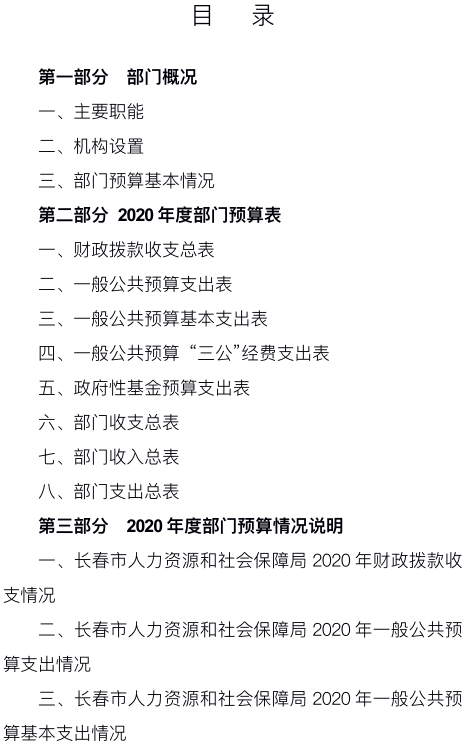 目 录

第一部分 部门概况

一、主要职能

二、机构设置

三、部门预算基本情况

第二部分 2020 年度部门预算表

一、财政拨款收支总表

二、一般公共预算支出表

三、一般公共预算基本支出表

四、一般公共预算“三公”经费支出表

五、政府性基金预算支出表

六、部门收支总表

七、部门收入总表

八、部门支出总表

第三部分 2020 年度部门预算情况说明

一、长春市人力资源和社会保障局 2020 年财政拨款收支情况

二、长春市人力资源和社会保障局 2020 年一般公共预算支出情况

三、长春市人力资源和社会保障局 2020 年一般公共预算基本支出情况